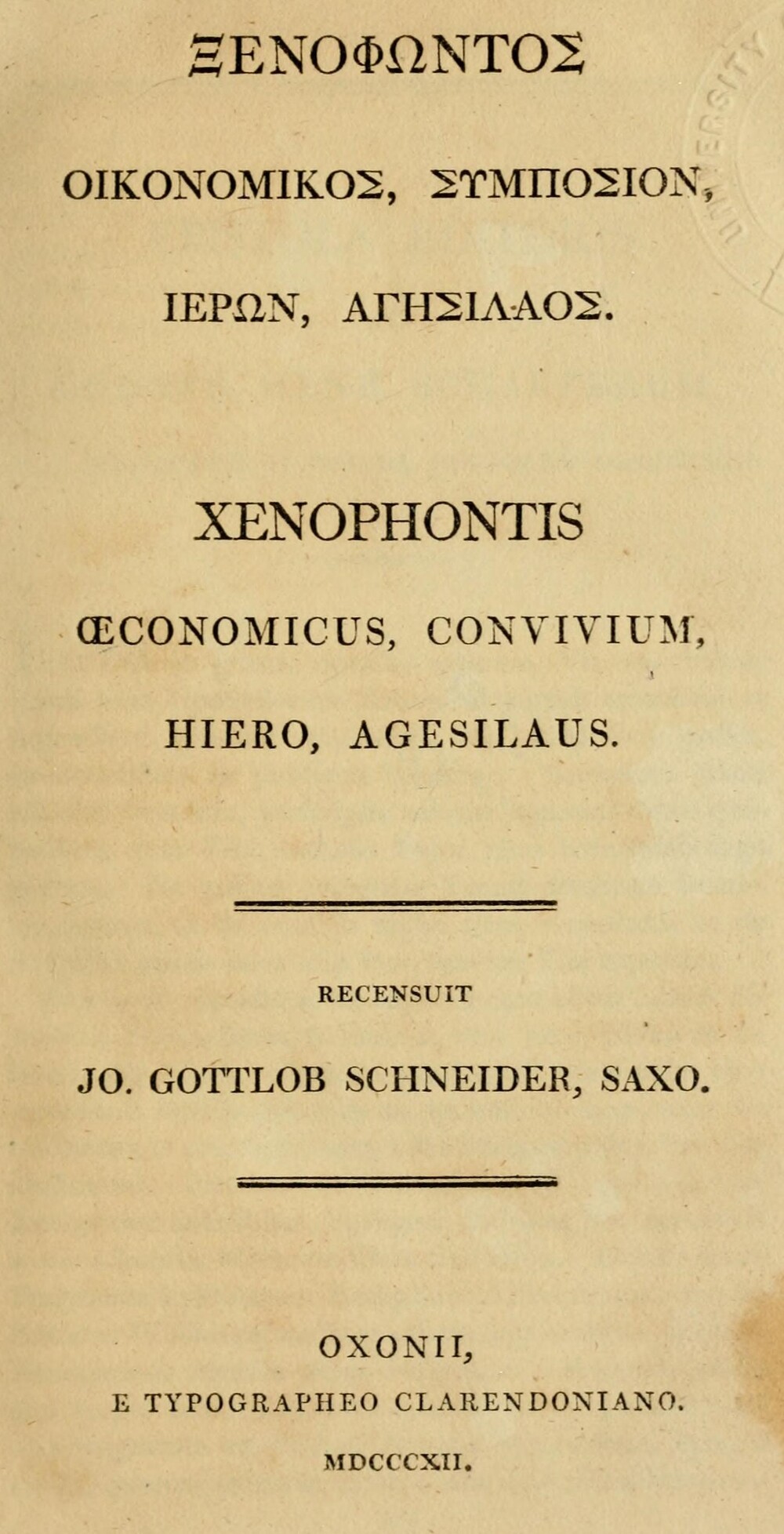 ΞΕΝΟΦΩΝΤΟΣ

ΟΙΚΟΝΟΜΙΚΟΣ, ΣΥΜΠΟΣΙΟΝ,

ΙΕΡΩΝ, ΑΓΗΣΙΛΑΟΣ.

XENOPHONTIS

ŒCONOMICUS, CONVIVIUM,

HIERO, AGESILAUS.

RECENSUIT

JO. GOTTLOB SCHNEIDER, SAXO.

OXONII,

E TYPOGRAPHEO CLARENDONIANO.

MDCCCXII.